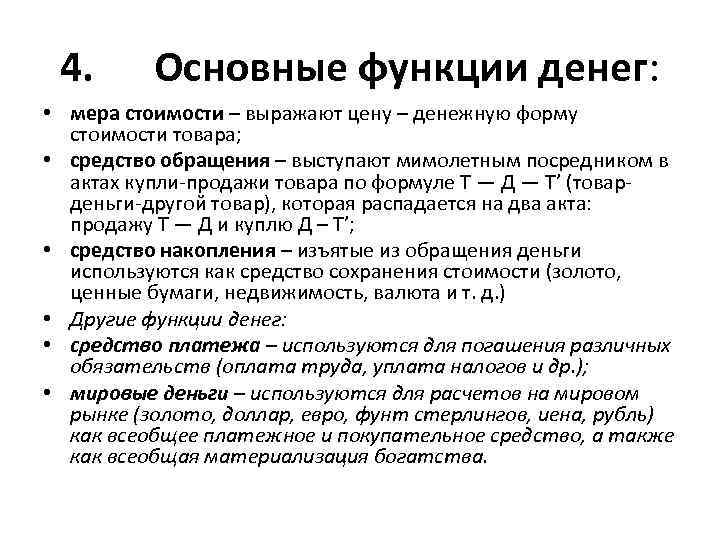 4. Основные функции денег:

• мера стоимости – выражают цену – денежную форму стоимости товара;
• средство обращения – выступают мимолетным посредником в актах купли-продажи товара по формуле Т — Д — Т' (товар-деньги-другой товар), которая распадается на два акта: продажу Т — Д и куплю Д – Т';
• средство накопления – изъятые из обращения деньги используются как средство сохранения стоимости (золото, ценные бумаги, недвижимость, валюта и т. д.)
• Другие функции денег:
• средство платежа – используются для погашения различных обязательств (оплата труда, уплата налогов и др.);
• мировые деньги – используются для расчетов на мировом рынке (золото, доллар, евро, фунт стерлингов, иена, рубль) как всеобщее платежное и покупательное средство, а также как всеобщая материализация богатства.